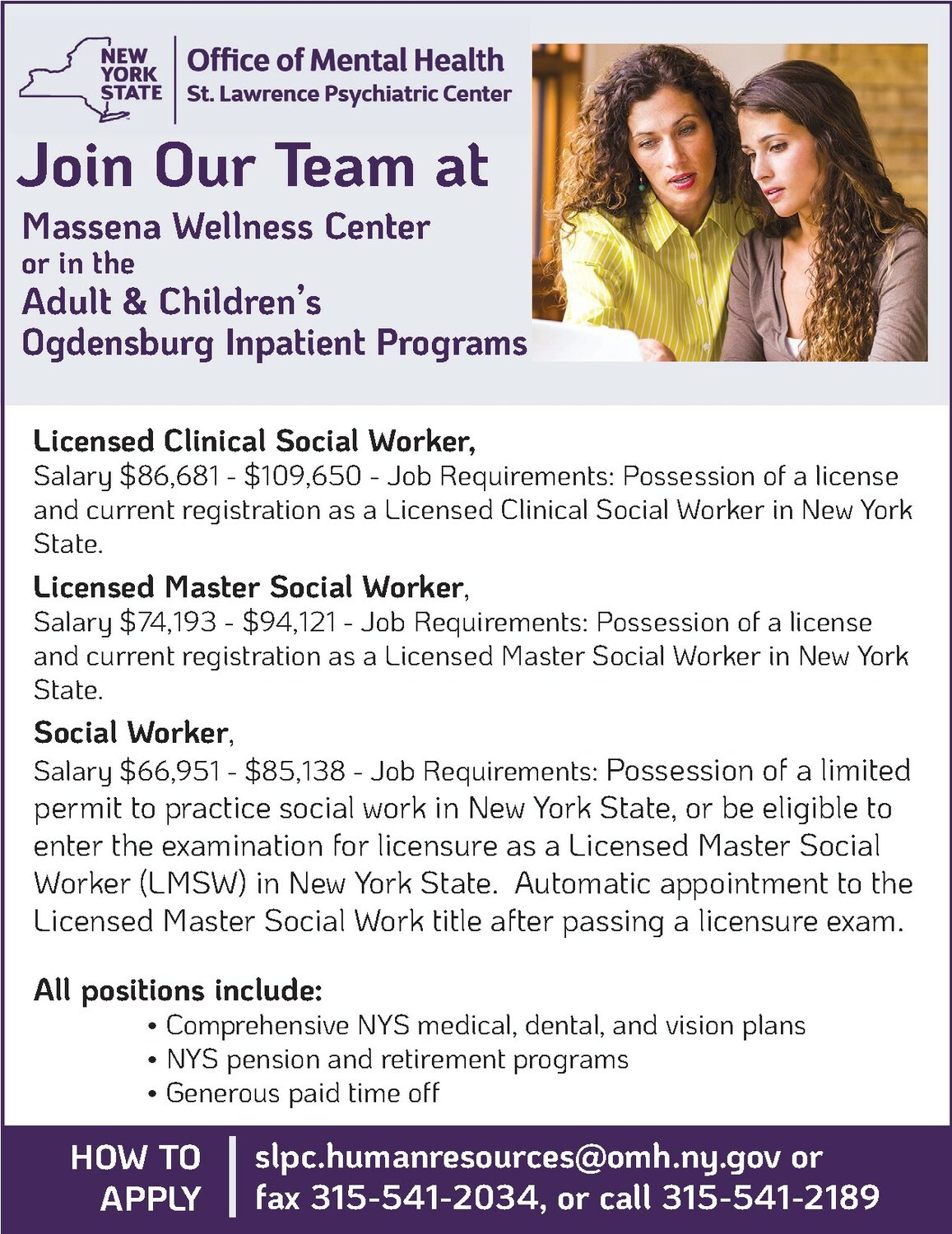 NEW YORK STATE
Office of Mental Health
St. Lawrence Psychiatric Center

Join Our Team at
Massena Wellness Center
or in the
Adult & Children's
Ogdensburg Inpatient Programs

Licensed Clinical Social Worker,
Salary \$86,681 - \$109,650 - Job Requirements: Possession of a license and current registration as a Licensed Clinical Social Worker in New York State.

Licensed Master Social Worker,
Salary \$74,193 - \$94,121 - Job Requirements: Possession of a license and current registration as a Licensed Master Social Worker in New York State.

Social Worker,
Salary \$66,951 - \$85,138 - Job Requirements: Possession of a limited permit to practice social work in New York State, or be eligible to enter the examination for licensure as a Licensed Master Social Worker (LMSW) in New York State. Automatic appointment to the Licensed Master Social Work title after passing a licensure exam.

All positions include:
• Comprehensive NYS medical, dental, and vision plans
• NYS pension and retirement programs
• Generous paid time off

HOW TO APPLY
slpc.humanresources@omh.ny.gov or fax 315-541-2034, or call 315-541-2189